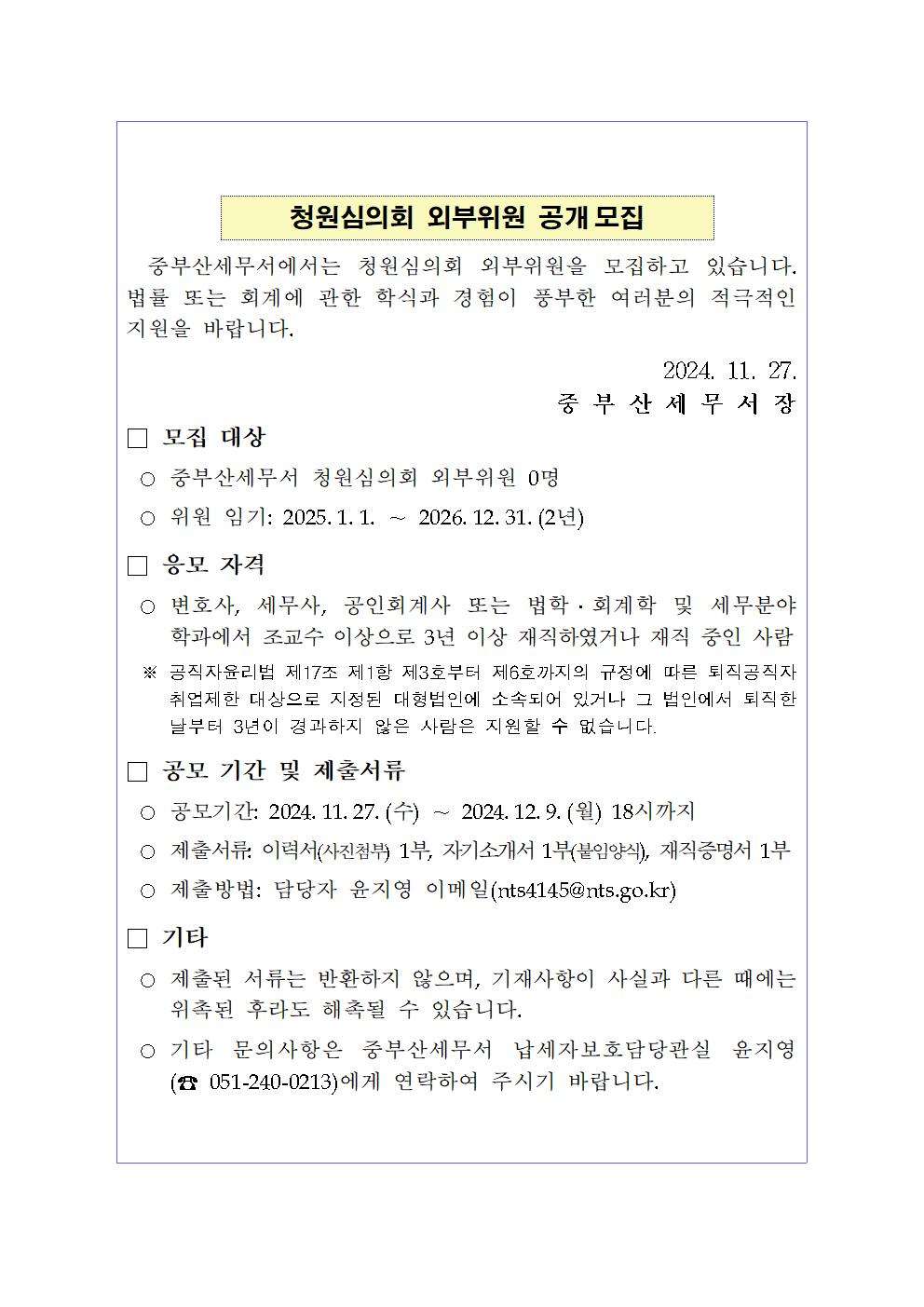 청원심의회 외부위원 공개모집

중부산세무서에서는 청원심의회 외부위원을 모집하고 있습니다. 법률 또는 회계에 관한 학식과 경험이 풍부한 여러분의 적극적인 지원을 바랍니다.

2024. 11. 27.
중 부 산 세 무 서 장

□ 모집 대상

○ 중부산세무서 청원심의회 외부위원 0명

○ 위원 임기: 2025. 1. 1. ~ 2026. 12. 31. (2년)

□ 응모 자격

○ 변호사, 세무사, 공인회계사 또는 법학·회계학 및 세무분야 학과에서 조교수 이상으로 3년 이상 재직하였거나 재직 중인 사람

※ 공직자윤리법 제17조 제1항 제3호부터 제6호까지의 규정에 따른 퇴직공직자 취업제한 대상으로 지정된 대형법인에 소속되어 있거나 그 법인에서 퇴직한 날부터 3년이 경과하지 않은 사람은 지원할 수 없습니다.

□ 공모 기간 및 제출서류

○ 공모기간: 2024. 11. 27. (수) ~ 2024. 12. 9. (월) 18시까지

○ 제출서류: 이력서(사진첨부) 1부, 자기소개서 1부(붙임양식), 재직증명서 1부

○ 제출방법: 담당자 윤지영 이메일(nts4145@nts.go.kr)

□ 기타

○ 제출된 서류는 반환하지 않으며, 기재사항이 사실과 다른 때에는 위촉된 후라도 해촉될 수 있습니다.

○ 기타 문의사항은 중부산세무서 납세자보호담당관실 윤지영 (☎ 051-240-0213)에게 연락하여 주시기 바랍니다.